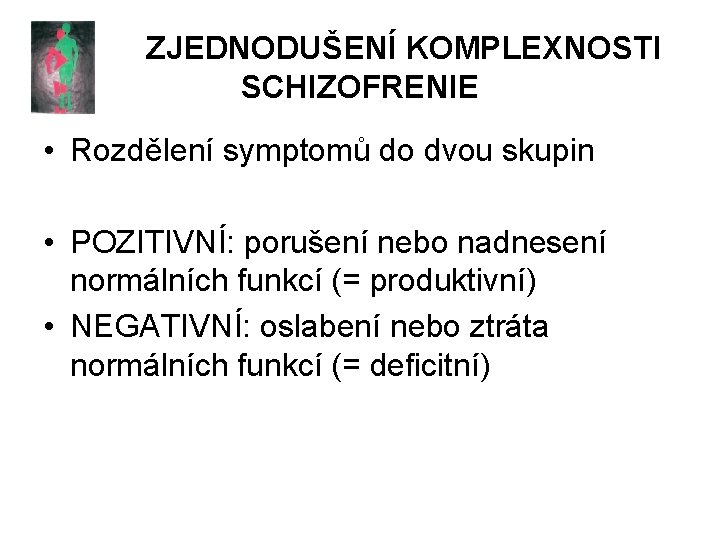 ZJEDNODUŠENÍ KOMPLEXNOSTI SCHIZOFRENIE

• Rozdělení symptomů do dvou skupin

• POZITIVNÍ: porušení nebo nadnesení normálních funkcí (= produktivní)
• NEGATIVNÍ: oslabení nebo ztráta normálních funkcí (= deficitní)